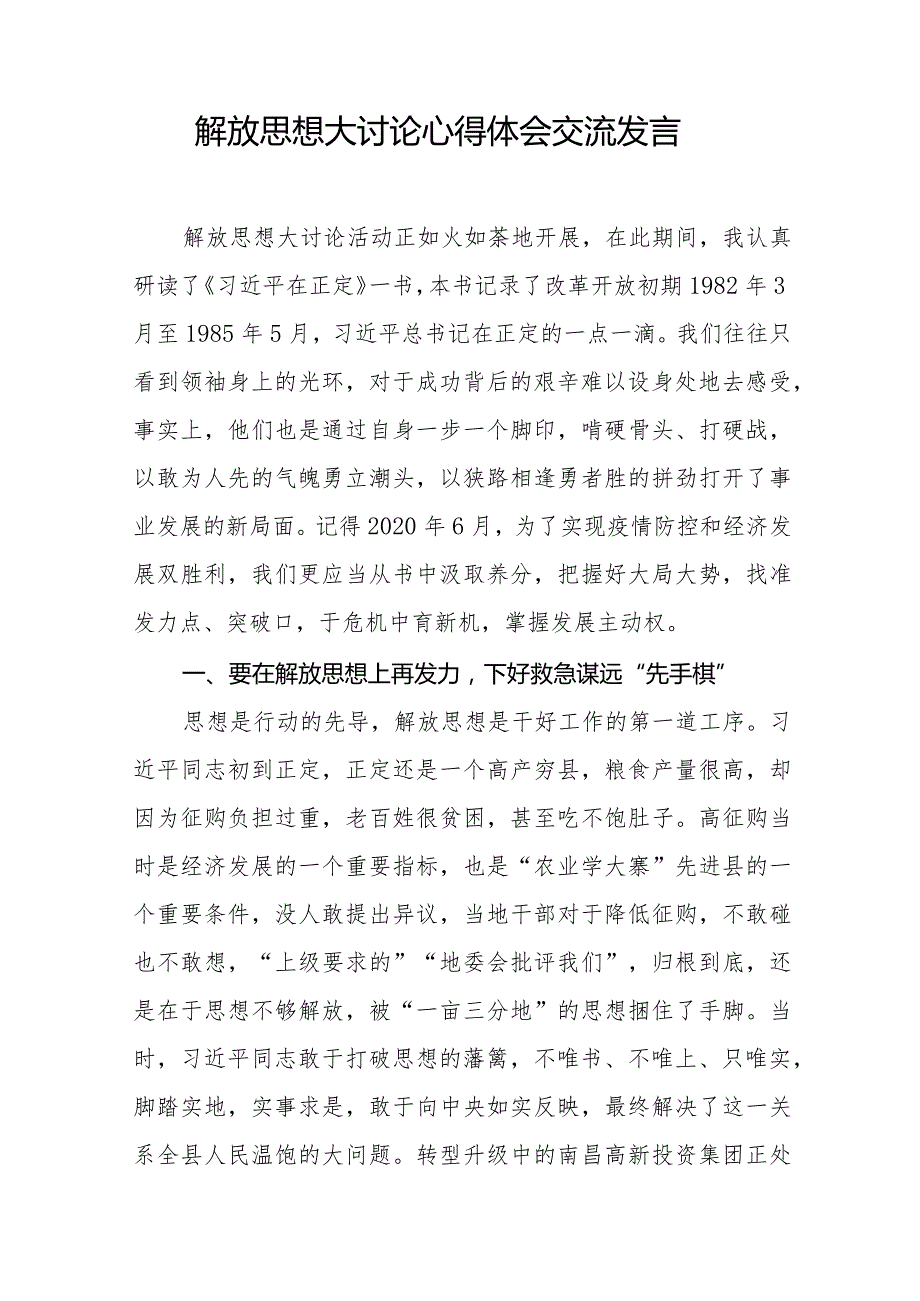 解放思想大讨论心得体会交流发言

解放思想大讨论活动正如火如荼地开展，在此期间，我认真研读了《习近平在正定》一书，本书记录了改革开放初期1982年3月至1985年5月，习近平总书记在正定的一点一滴。我们往往只看到领袖身上的光环，对于成功背后的艰辛难以设身处地去感受，事实上，他们也是通过自身一步一个脚印，啃硬骨头、打硬战，以敢为人先的气魄勇立潮头，以狭路相逢勇者胜的拼劲打开了事业发展的新局面。记得2020年6月，为了实现疫情防控和经济发展双胜利，我们更应当从书中汲取养分，把握好大局大势，找准发力点、突破口，于危机中育新机，掌握发展主动权。

一、要在解放思想上再发力，下好救急谋远“先手棋”

思想是行动的先导，解放思想是干好工作的第一道工序。习近平同志初到正定，正定还是一个高产穷县，粮食产量很高，却因为征购负担过重，老百姓很贫困，甚至吃不饱肚子。高征购当时是经济发展的一个重要指标，也是“农业学大寨”先进县的一个重要条件，没人敢提出异议，当地干部对于降低征购，不敢碰也不敢想，“上级要求的”“地委会批评我们”，归根到底，还是在于思想不够解放，被“一亩三分地”的思想捆住了手脚。当时，习近平同志敢于打破思想的藩篱，不唯书、不唯上、只唯实，脚踏实地，实事求是，敢于向中央如实反映，最终解决了这一关系全县人民温饱的大问题。转型升级中的南昌高新投资集团正处